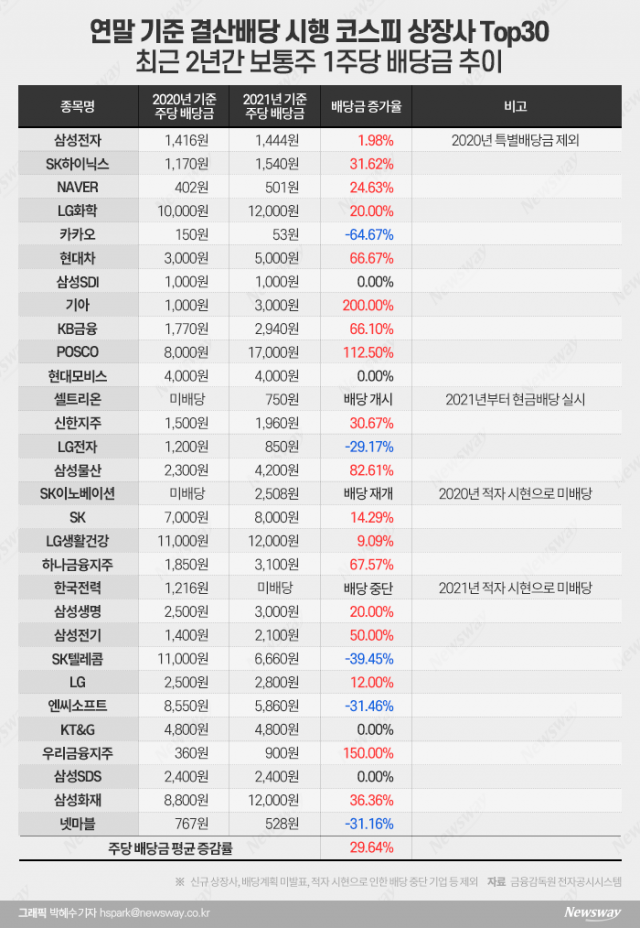 연말 기준 결산배당 시행 코스피 상장사 Top30
최근 2년간 보통주 1주당 배당금 추이

| 종목명 | 2020년 기준 주당 배당금 | 2021년 기준 주당 배당금 | 배당금 증가율 | 비고 |
|---|---|---|---|---|
| 삼성전자 | 1,416원 | 1,444원 | 1.98% | 2020년 특별배당금 제외 |
| SK하이닉스 | 1,170원 | 1,540원 | 31.62% | |
| NAVER | 402원 | 501원 | 24.63% | |
| LG화학 | 10,000원 | 12,000원 | 20.00% | |
| 카카오 | 150원 | 53원 | -64.67% | |
| 현대차 | 3,000원 | 5,000원 | 66.67% | |
| 삼성SDI | 1,000원 | 1,000원 | 0.00% | |
| 기아 | 1,000원 | 3,000원 | 200.00% | |
| KB금융 | 1,770원 | 2,940원 | 66.10% | |
| POSCO | 8,000원 | 17,000원 | 112.50% | |
| 현대모비스 | 4,000원 | 4,000원 | 0.00% | |
| 셀트리온 | 미배당 | 750원 | 배당 개시 | 2021년부터 현금배당 실시 |
| 신한지주 | 1,500원 | 1,960원 | 30.67% | |
| LG전자 | 1,200원 | 850원 | -29.17% | |
| 삼성물산 | 2,300원 | 4,200원 | 82.61% | |
| SK이노베이션 | 미배당 | 2,508원 | 배당 재개 | 2020년 적자 시현으로 미배당 |
| SK | 7,000원 | 8,000원 | 14.29% | |
| LG생활건강 | 11,000원 | 12,000원 | 9.09% | |
| 하나금융지주 | 1,850원 | 3,100원 | 67.57% | |
| 한국전력 | 1,216원 | 미배당 | 배당 중단 | 2021년 적자 시현으로 미배당 |
| 삼성생명 | 2,500원 | 3,000원 | 20.00% | |
| 삼성전기 | 1,400원 | 2,100원 | 50.00% | |
| SK텔레콤 | 11,000원 | 6,660원 | -39.45% | |
| LG | 2,500원 | 2,800원 | 12.00% | |
| 엔씨소프트 | 8,550원 | 5,860원 | -31.46% | |
| KT&G | 4,800원 | 4,800원 | 0.00% | |
| 우리금융지주 | 360원 | 900원 | 150.00% | |
| 삼성SDS | 2,400원 | 2,400원 | 0.00% | |
| 삼성화재 | 8,800원 | 12,000원 | 36.36% | |
| 넷마블 | 767원 | 528원 | -31.16% | |
| 주당 배당금 평균 증감률 | | | 29.64% | |

※ 신규 상장사, 배당계획 미발표, 적자 시현으로 인한 배당 중단 기업 등 제외 자료 금융감독원 전자공시시스템

그래픽 박혜수기자 hspark@newsway.co.kr

Newsway